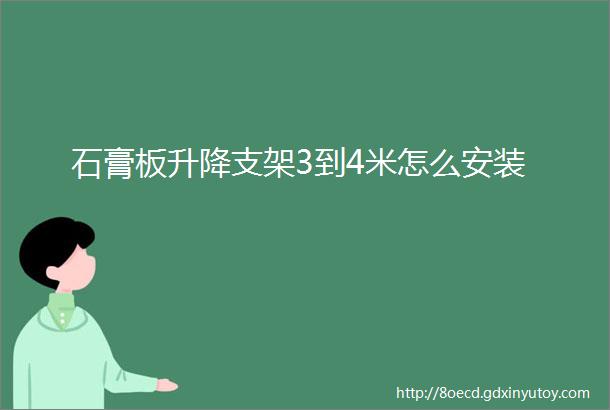 石膏板升降支架3到4米怎么安装

http://8oecd.gdxinyutoy.com